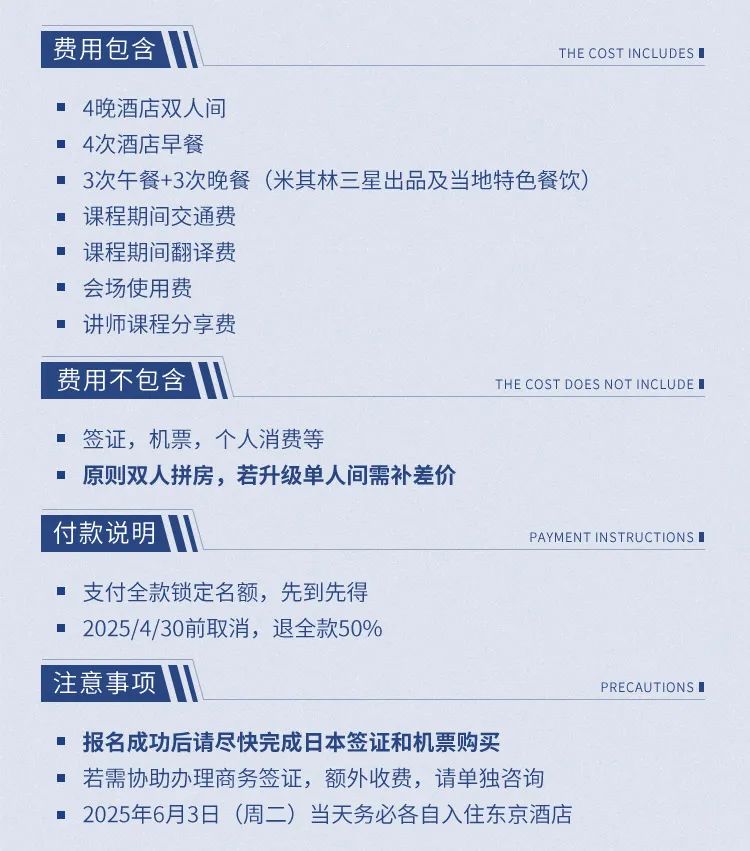 费用包含

THE COST INCLUDES

▪ 4晚酒店双人间
▪ 4次酒店早餐
▪ 3次午餐+3次晚餐（米其林三星出品及当地特色餐饮）
▪ 课程期间交通费
▪ 课程期间翻译费
▪ 会场使用费
▪ 讲师课程分享费

费用不包含

THE COST DOES NOT INCLUDE

▪ 签证，机票，个人消费等
▪ 原则双人拼房，若升级单人间需补差价

付款说明

PAYMENT INSTRUCTIONS

▪ 支付全款锁定名额，先到先得
▪ 2025/4/30前取消，退全款50%

注意事项

PRECAUTIONS

▪ 报名成功后请尽快完成日本签证和机票购买
▪ 若需协助办理商务签证，额外收费，请单独咨询
▪ 2025年6月3日（周二）当天务必各自入住东京酒店